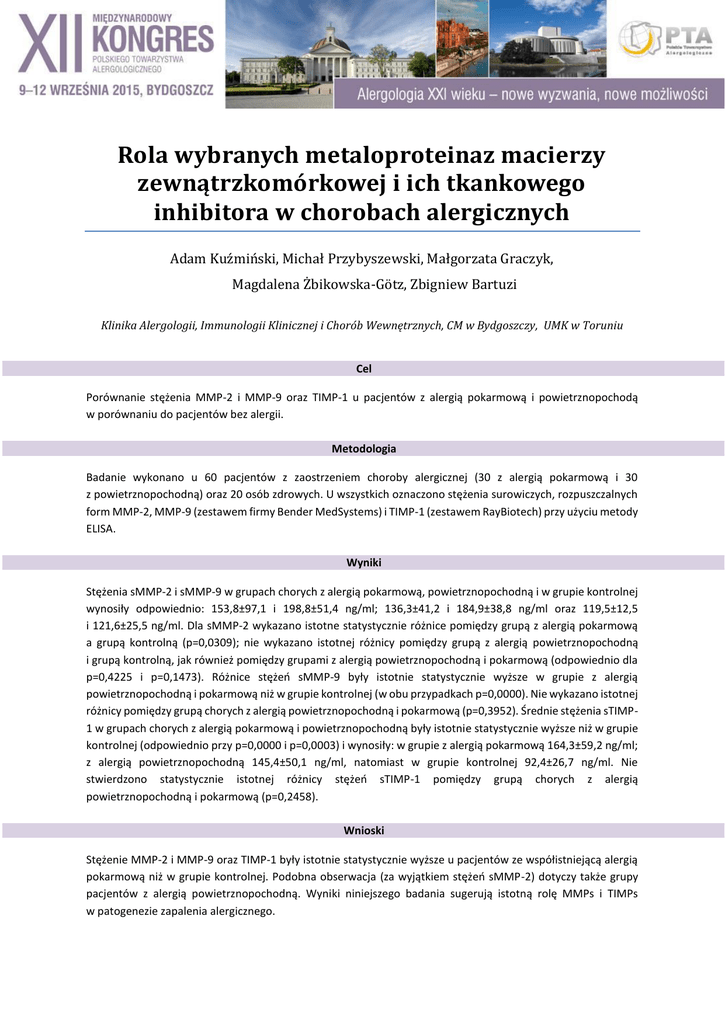 XII MIĘDZYNARODOWY KONGRES POLSKIEGO TOWARZYSTWA ALERGOLOGICZNEGO

9–12 WRZEŚNIA 2015, BYDGOSZCZ

PTA Polskie Towarzystwo Alergologiczne

Alergologia XXI wieku – nowe wyzwania, nowe możliwości

Rola wybranych metaloproteinaz macierzy zewnątrzkomórkowej i ich tkankowego inhibitora w chorobach alergicznych

Adam Kuźmiński, Michał Przybyszewski, Małgorzata Graczyk, Magdalena Żbikowska-Götz, Zbigniew Bartuzi

Klinika Alergologii, Immunologii Klinicznej i Chorób Wewnętrznych, CM w Bydgoszczy, UMK w Toruniu

Cel

Porównanie stężenia MMP-2 i MMP-9 oraz TIMP-1 u pacjentów z alergią pokarmową i powietrznopochodą w porównaniu do pacjentów bez alergii.

Metodologia

Badanie wykonano u 60 pacjentów z zaostrzeniem choroby alergicznej (30 z alergią pokarmową i 30 z powietrznopochodną) oraz 20 osób zdrowych. U wszystkich oznaczono stężenia surowiczych, rozpuszczalnych form MMP-2, MMP-9 (zestawem firmy Bender MedSystems) i TIMP-1 (zestawem RayBiotech) przy użyciu metody ELISA.

Wyniki

Stężenia sMMP-2 i sMMP-9 w grupach chorych z alergią pokarmową, powietrznopochodną i w grupie kontrolnej wynosiły odpowiednio: 153,8±97,1 i 198,8±51,4 ng/ml; 136,3±41,2 i 184,9±38,8 ng/ml oraz 119,5±12,5 i 121,6±25,5 ng/ml. Dla sMMP-2 wykazano istotne statystycznie różnice pomiędzy grupą z alergią pokarmową a grupą kontrolną (p=0,0309); nie wykazano istotnej różnicy pomiędzy grupą z alergią powietrznopochodną i grupą kontrolną, jak również pomiędzy grupami z alergią powietrznopochodną i pokarmową (odpowiednio dla p=0,4225 i p=0,1473). Różnice stężeń sMMP-9 były istotnie statystycznie wyższe w grupie z alergią powietrznopochodną i pokarmową niż w grupie kontrolnej (w obu przypadkach p=0,0000). Nie wykazano istotnej różnicy pomiędzy grupą chorych z alergią powietrznopochodną i pokarmową (p=0,3952). Średnie stężenia sTIMP-1 w grupach chorych z alergią pokarmową i powietrznopochodną były istotnie statystycznie wyższe niż w grupie kontrolnej (odpowiednio przy p=0,0000 i p=0,0003) i wynosiły: w grupie z alergią pokarmową 164,3±59,2 ng/ml; z alergią powietrznopochodną 145,4±50,1 ng/ml, natomiast w grupie kontrolnej 92,4±26,7 ng/ml. Nie stwierdzono statystycznie istotnej różnicy stężeń sTIMP-1 pomiędzy grupą chorych z alergią powietrznopochodną i pokarmową (p=0,2458).

Wnioski

Stężenie MMP-2 i MMP-9 oraz TIMP-1 były istotnie statystycznie wyższe u pacjentów ze współistniejącą alergią pokarmową niż w grupie kontrolnej. Podobna obserwacja (za wyjątkiem stężeń sMMP-2) dotyczy także grupy pacjentów z alergią powietrznopochodną. Wyniki niniejszego badania sugerują istotną rolę MMPs i TIMPs w patogenezie zapalenia alergicznego.